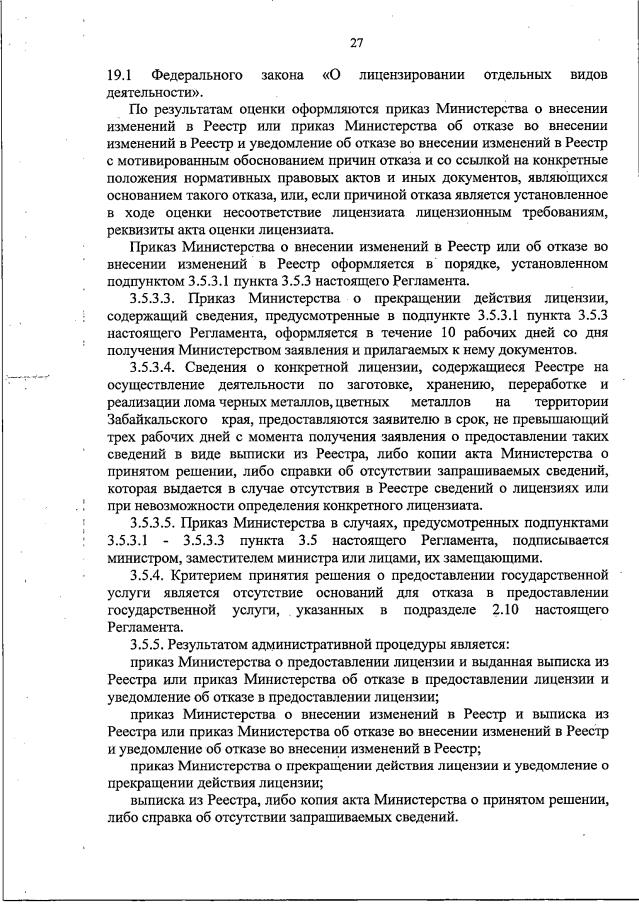 27

19.1 Федерального закона «О лицензировании отдельных видов деятельности».

По результатам оценки оформляются приказ Министерства о внесении изменений в Реестр или приказ Министерства об отказе во внесении изменений в Реестр и уведомление об отказе во внесении изменений в Реестр с мотивированным обоснованием причин отказа и со ссылкой на конкретные положения нормативных правовых актов и иных документов, являющихся основанием такого отказа, или, если причиной отказа является установленное в ходе оценки несоответствие лицензиата лицензионным требованиям, реквизиты акта оценки лицензиата.

Приказ Министерства о внесении изменений в Реестр или об отказе во внесении изменений в Реестр оформляется в порядке, установленном подпунктом 3.5.3.1 пункта 3.5.3 настоящего Регламента.

3.5.3.3. Приказ Министерства о прекращении действия лицензии, содержащий сведения, предусмотренные в подпункте 3.5.3.1 пункта 3.5.3 настоящего Регламента, оформляется в течение 10 рабочих дней со дня получения Министерством заявления и прилагаемых к нему документов.

3.5.3.4. Сведения о конкретной лицензии, содержащиеся Реестре на осуществление деятельности по заготовке, хранению, переработке и реализации лома черных металлов, цветных металлов на территории Забайкальского края, предоставляются заявителю в срок, не превышающий трех рабочих дней с момента получения заявления о предоставлении таких сведений в виде выписки из Реестра, либо копии акта Министерства о принятом решении, либо справки об отсутствии запрашиваемых сведений, которая выдается в случае отсутствия в Реестре сведений о лицензиях или при невозможности определения конкретного лицензиата.

3.5.3.5. Приказ Министерства в случаях, предусмотренных подпунктами 3.5.3.1 - 3.5.3.3 пункта 3.5 настоящего Регламента, подписывается министром, заместителем министра или лицами, их замещающими.

3.5.4. Критерием принятия решения о предоставлении государственной услуги является отсутствие оснований для отказа в предоставлении государственной услуги, указанных в подразделе 2.10 настоящего Регламента.

3.5.5. Результатом административной процедуры является:

приказ Министерства о предоставлении лицензии и выданная выписка из Реестра или приказ Министерства об отказе в предоставлении лицензии и уведомление об отказе в предоставлении лицензии;

приказ Министерства о внесении изменений в Реестр и выписка из Реестра или приказ Министерства об отказе во внесении изменений в Реестр и уведомление об отказе во внесении изменений в Реестр;

приказ Министерства о прекращении действия лицензии и уведомление о прекращении действия лицензии;

выписка из Реестра, либо копия акта Министерства о принятом решении, либо справка об отсутствии запрашиваемых сведений.